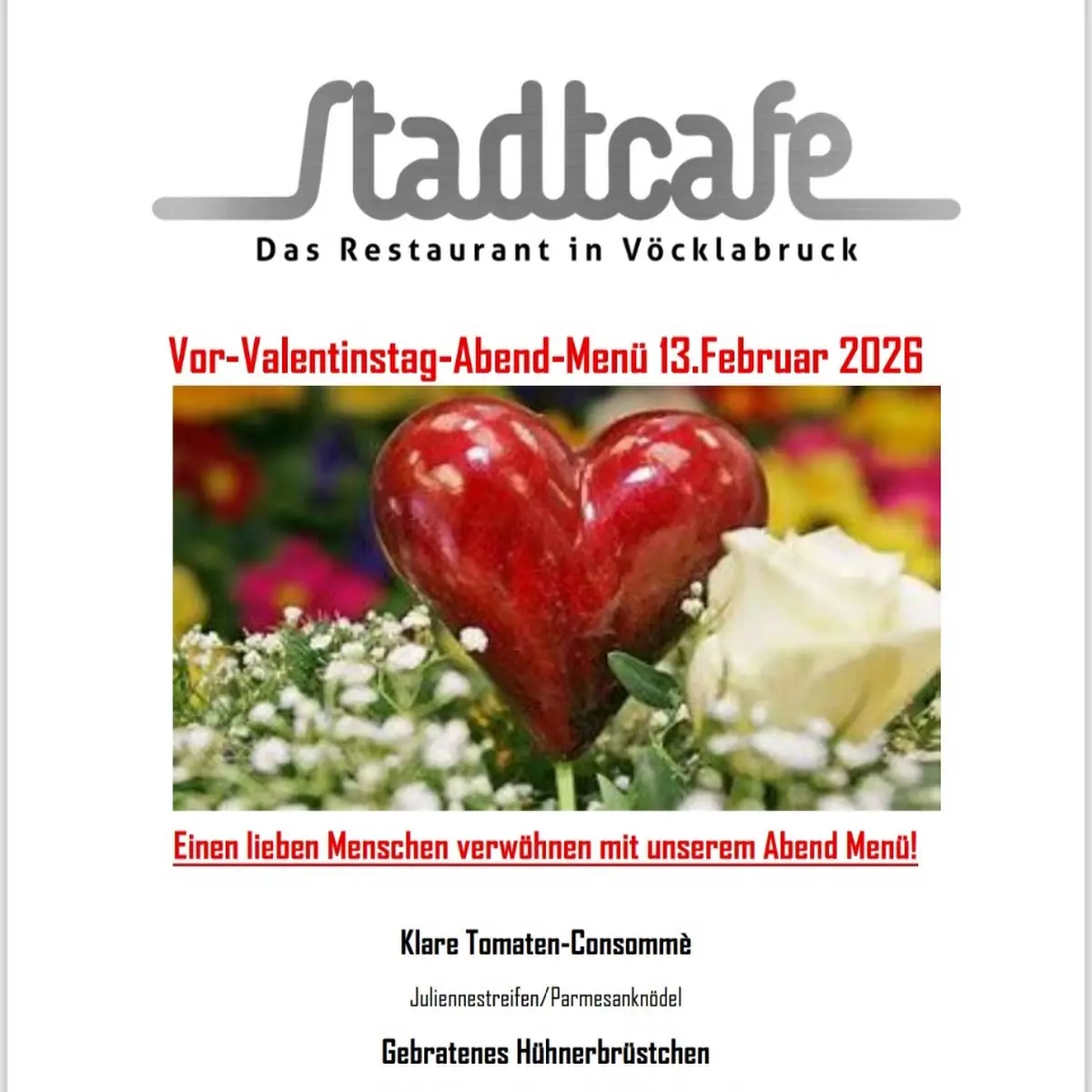 Stadtcafe

Das Restaurant in Vöcklabruck

Vor-Valentinstag-Abend-Menü 13.Februar 2026

Einen lieben Menschen verwöhnen mit unserem Abend Menü!

Klare Tomaten-Consommè

Juliennestreifen/Parmesanknödel

Gebratenes Hühnerbrüstchen